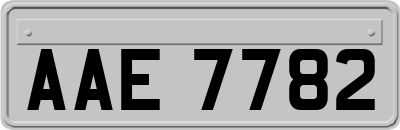 AAE 7782